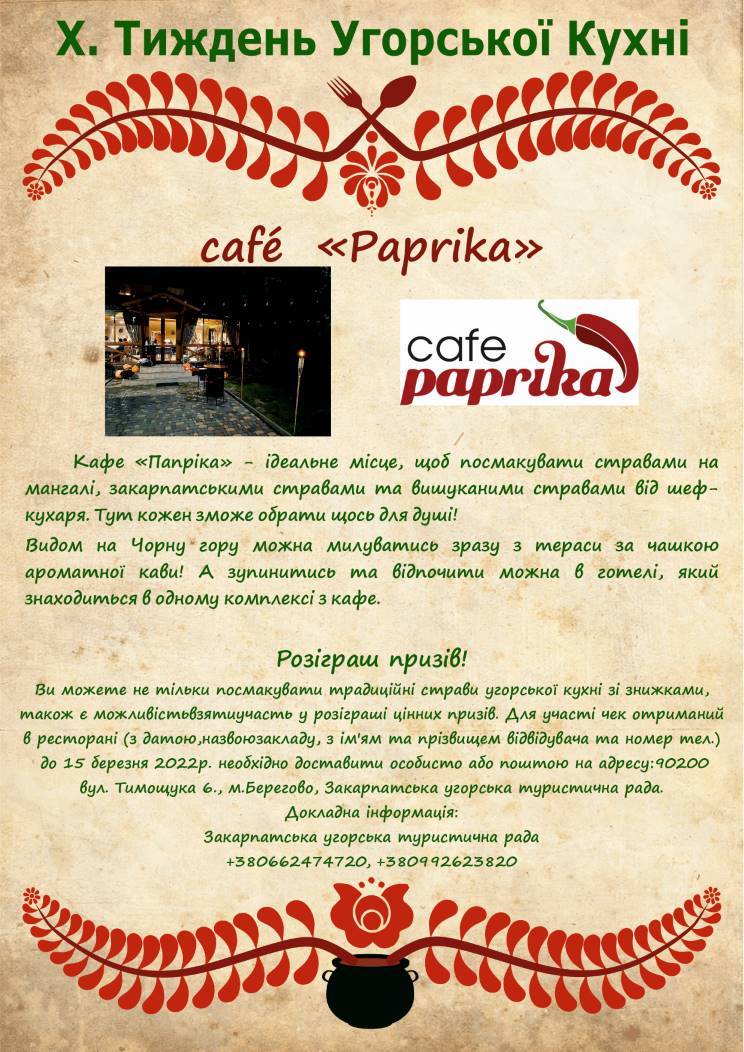 X. Тиждень Угорської Кухні

café «Paprika»

cafe paprika

Кафе «Папріка» - ідеальне місце, щоб посмакувати стравами на мангалі, закарпатськими стравами та вишуканими стравами від шеф-кухаря. Тут кожен зможе обрати щось для душі!

Видом на Чорну гору можна милуватись зразу з тераси за чашкою ароматної кави! А зупинитись та відпочити можна в готелі, який знаходиться в одному комплексі з кафе.

Розіграш призів!

Ви можете не тільки посмакувати традиційні страви угорської кухні зі знижками, також є можливістьвзятиучасть у розіграші цінних призів. Для участі чек отриманий в ресторані (з датою,назвоюзакладу, з ім'ям та прізвищем відвідувача та номер тел.) до 15 березня 2022р. необхідно доставити особисто або поштою на адресу:90200 вул. Тимощука 6., м.Берегово, Закарпатська угорська туристична рада.
Докладна інформація:
Закарпатська угорська туристична рада
+380662474720, +380992623820